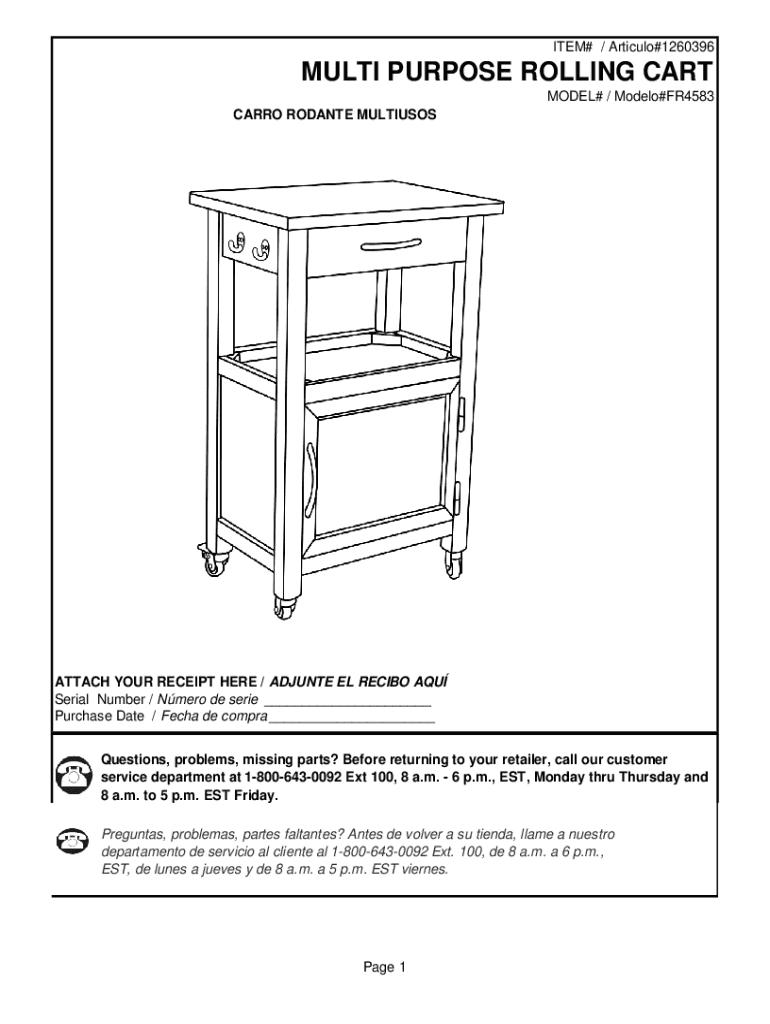 ITEM# / Articulo#1260396

MULTI PURPOSE ROLLING CART

MODEL# / Modelo#FR4583

CARRO RODANTE MULTIUSOS

ATTACH YOUR RECEIPT HERE / ADJUNTE EL RECIBO AQUÍ
Serial Number / Número de serie ______________________
Purchase Date / Fecha de compra______________________

Questions, problems, missing parts? Before returning to your retailer, call our customer service department at 1-800-643-0092 Ext 100, 8 a.m. - 6 p.m., EST, Monday thru Thursday and 8 a.m. to 5 p.m. EST Friday.

Preguntas, problemas, partes faltantes? Antes de volver a su tienda, llame a nuestro departamento de servicio al cliente al 1-800-643-0092 Ext. 100, de 8 a.m. a 6 p.m., EST, de lunes a jueves y de 8 a.m. a 5 p.m. EST viernes.

Page 1